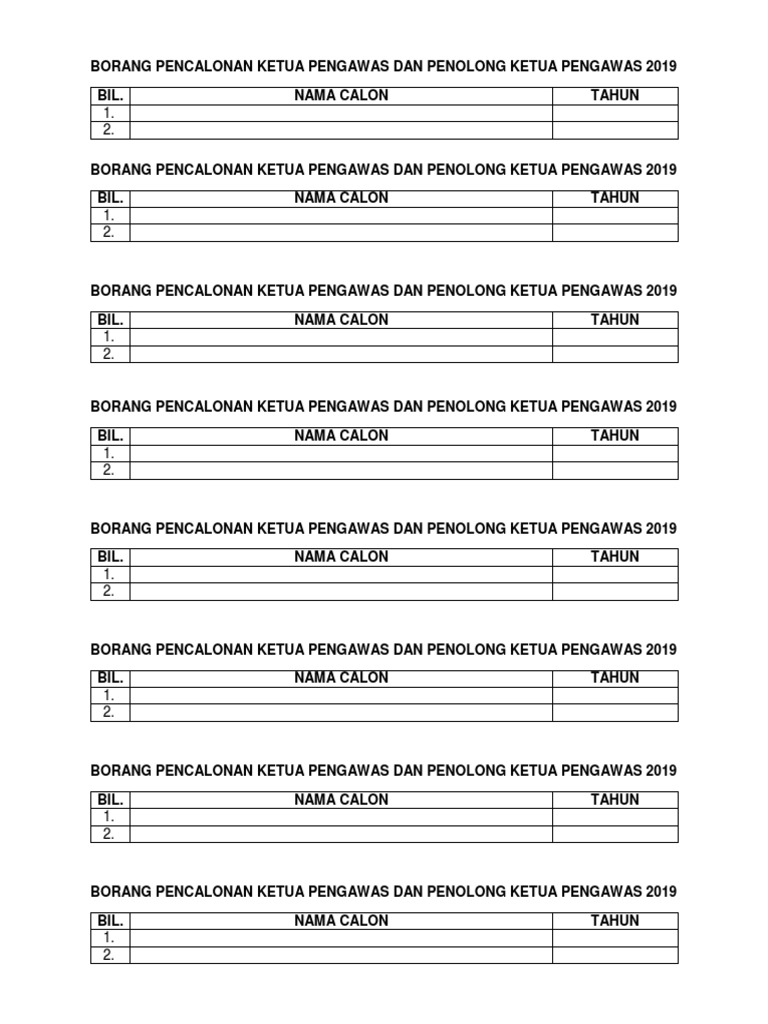 BORANG PENCALONAN KETUA PENGAWAS DAN PENOLONG KETUA PENGAWAS 2019

| BIL. | NAMA CALON | TAHUN |
|---|---|---|
| 1. | | |
| 2. | | |

BORANG PENCALONAN KETUA PENGAWAS DAN PENOLONG KETUA PENGAWAS 2019

| BIL. | NAMA CALON | TAHUN |
|---|---|---|
| 1. | | |
| 2. | | |

BORANG PENCALONAN KETUA PENGAWAS DAN PENOLONG KETUA PENGAWAS 2019

| BIL. | NAMA CALON | TAHUN |
|---|---|---|
| 1. | | |
| 2. | | |

BORANG PENCALONAN KETUA PENGAWAS DAN PENOLONG KETUA PENGAWAS 2019

| BIL. | NAMA CALON | TAHUN |
|---|---|---|
| 1. | | |
| 2. | | |

BORANG PENCALONAN KETUA PENGAWAS DAN PENOLONG KETUA PENGAWAS 2019

| BIL. | NAMA CALON | TAHUN |
|---|---|---|
| 1. | | |
| 2. | | |

BORANG PENCALONAN KETUA PENGAWAS DAN PENOLONG KETUA PENGAWAS 2019

| BIL. | NAMA CALON | TAHUN |
|---|---|---|
| 1. | | |
| 2. | | |

BORANG PENCALONAN KETUA PENGAWAS DAN PENOLONG KETUA PENGAWAS 2019

| BIL. | NAMA CALON | TAHUN |
|---|---|---|
| 1. | | |
| 2. | | |

BORANG PENCALONAN KETUA PENGAWAS DAN PENOLONG KETUA PENGAWAS 2019

| BIL. | NAMA CALON | TAHUN |
|---|---|---|
| 1. | | |
| 2. | | |